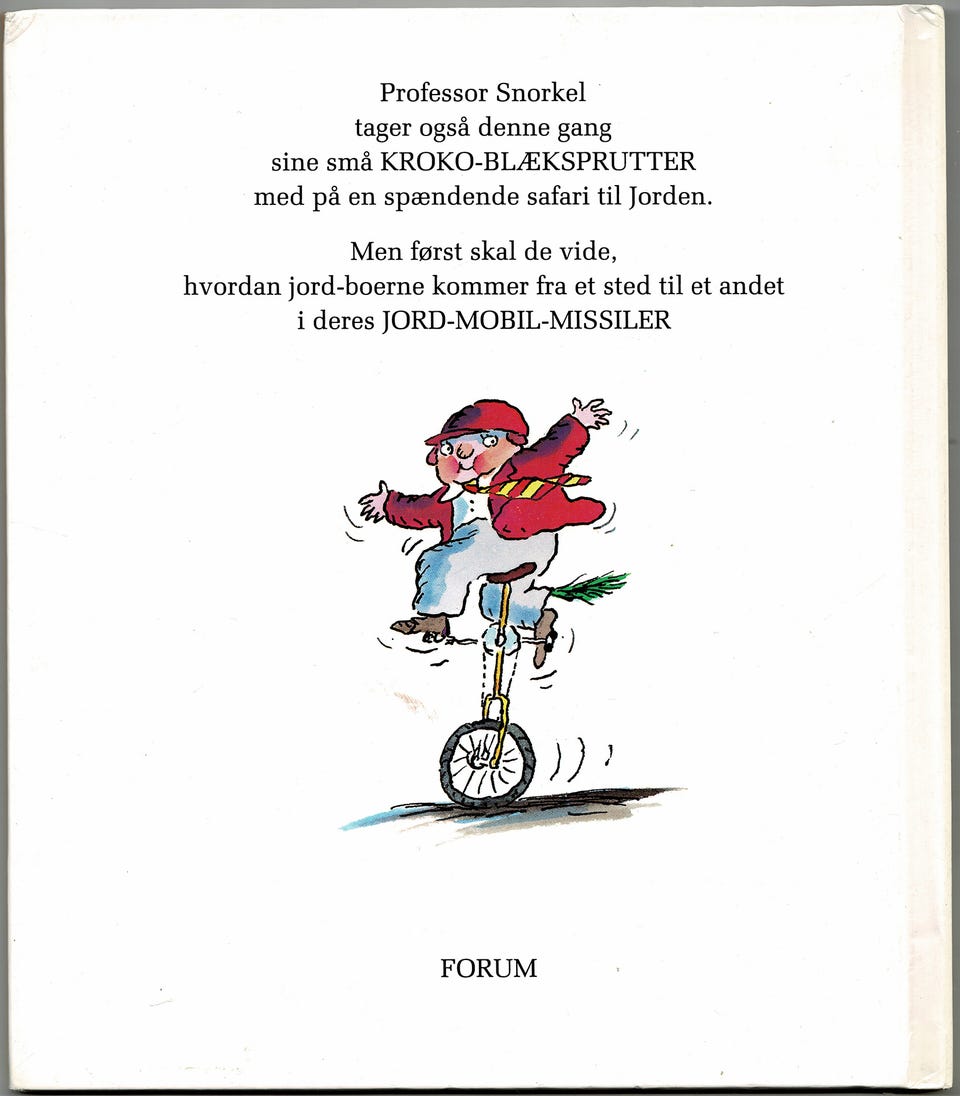 Professor Snorkel
tager også denne gang
sine små KROKO-BLÆKSPRUTTER
med på en spændende safari til Jorden.

Men først skal de vide,
hvordan jord-boerne kommer fra et sted til et andet
i deres JORD-MOBIL-MISSILER

FORUM